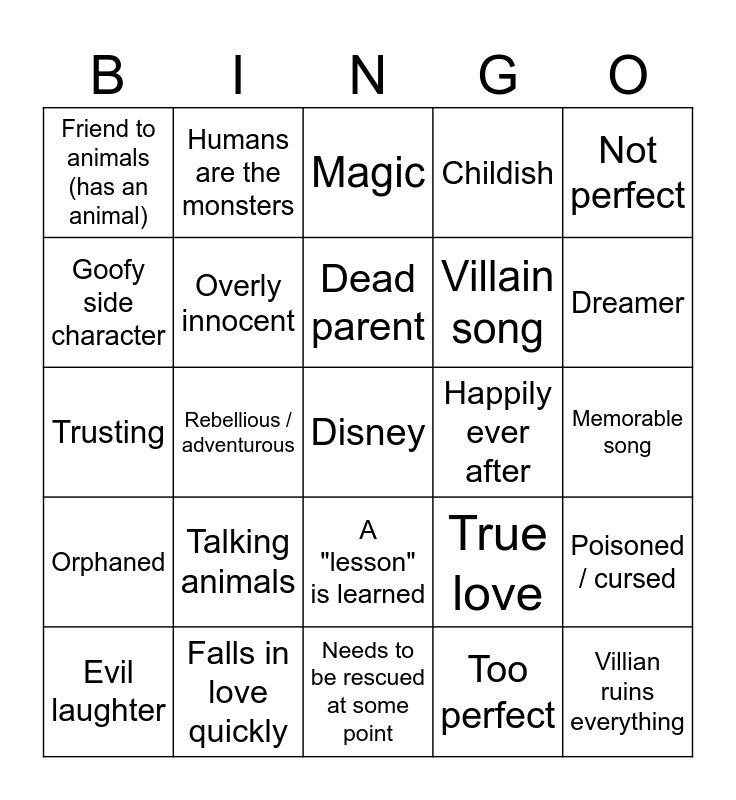 | B | I | N | G | O |
|---|---|---|---|---|
| Friend to animals (has an animal) | Humans are the monsters | Magic | Childish | Not perfect |
| Goofy side character | Overly innocent | Dead parent | Villain song | Dreamer |
| Trusting | Rebellious / adventurous | Disney | Happily ever after | Memorable song |
| Orphaned | Talking animals | A "lesson" is learned | True love | Poisoned / cursed |
| Evil laughter | Falls in love quickly | Needs to be rescued at some point | Too perfect | Villian ruins everything |